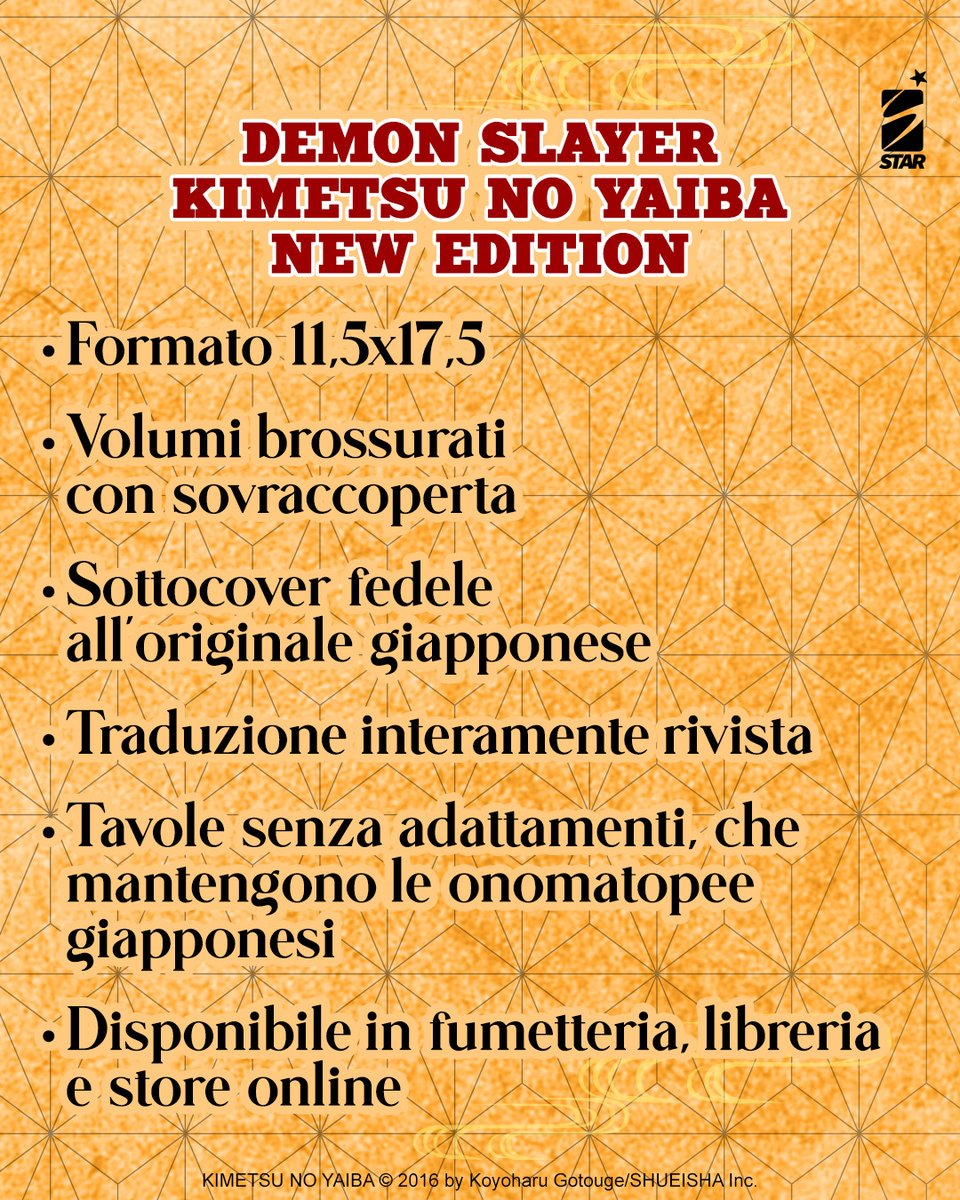 STAR

DEMON SLAYER
KIMETSU NO YAIBA
NEW EDITION

• Formato 11,5x17,5

• Volumi brossurati con sovraccoperta

• Sottocover fedele all'originale giapponese

• Traduzione interamente rivista

• Tavole senza adattamenti, che mantengono le onomatopee giapponesi

• Disponibile in fumetteria, libreria e store online

KIMETSU NO YAIBA © 2016 by Koyoharu Gotouge/SHUEISHA Inc.